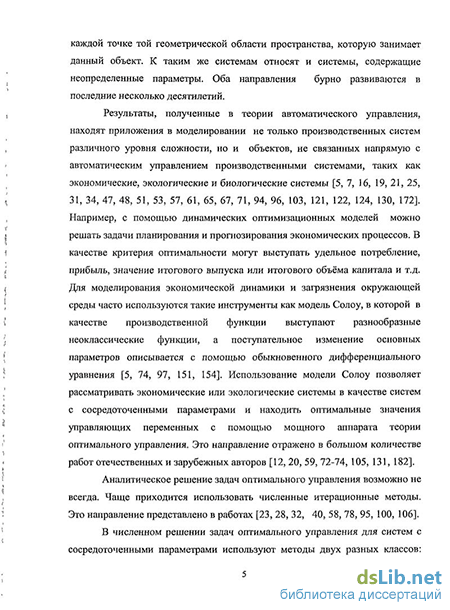 каждой точке той геометрической области пространства, которую занимает данный объект. К таким же системам относят и системы, содержащие неопределенные параметры. Оба направления бурно развиваются в последние несколько десятилетий.

Результаты, полученные в теории автоматического управления, находят приложения в моделировании не только производственных систем различного уровня сложности, но и объектов, не связанных напрямую с автоматическим управлением производственными системами, таких как экономические, экологические и биологические системы [5, 7, 16, 19, 21, 25, 31, 34, 47, 48, 51, 53, 57, 61, 65, 67, 71, 94, 96, 103, 121, 122, 124, 130, 172]. Например, с помощью динамических оптимизационных моделей можно решать задачи планирования и прогнозирования экономических процессов. В качестве критерия оптимальности могут выступать удельное потребление, прибыль, значение итогового выпуска или итогового объёма капитала и т.д. Для моделирования экономической динамики и загрязнения окружающей среды часто используются такие инструменты как модель Солоу, в которой в качестве производственной функции выступают разнообразные неоклассические функции, а поступательное изменение основных параметров описывается с помощью обыкновенного дифференциального уравнения [5, 74, 97, 151, 154]. Использование модели Солоу позволяет рассматривать экономические или экологические системы в качестве систем с сосредоточенными параметрами и находить оптимальные значения управляющих переменных с помощью мощного аппарата теории оптимального управления. Это направление отражено в большом количестве работ отечественных и зарубежных авторов [12, 20, 59, 72-74, 105, 131, 182].

Аналитическое решение задач оптимального управления возможно не всегда. Чаще приходится использовать численные итерационные методы. Это направление представлено в работах [23, 28, 32, 40, 58, 78, 95, 100, 106].

В численном решении задач оптимального управления для систем с сосредоточенными параметрами используют методы двух разных классов:

5

dsLib.net
библиотека диссертаций